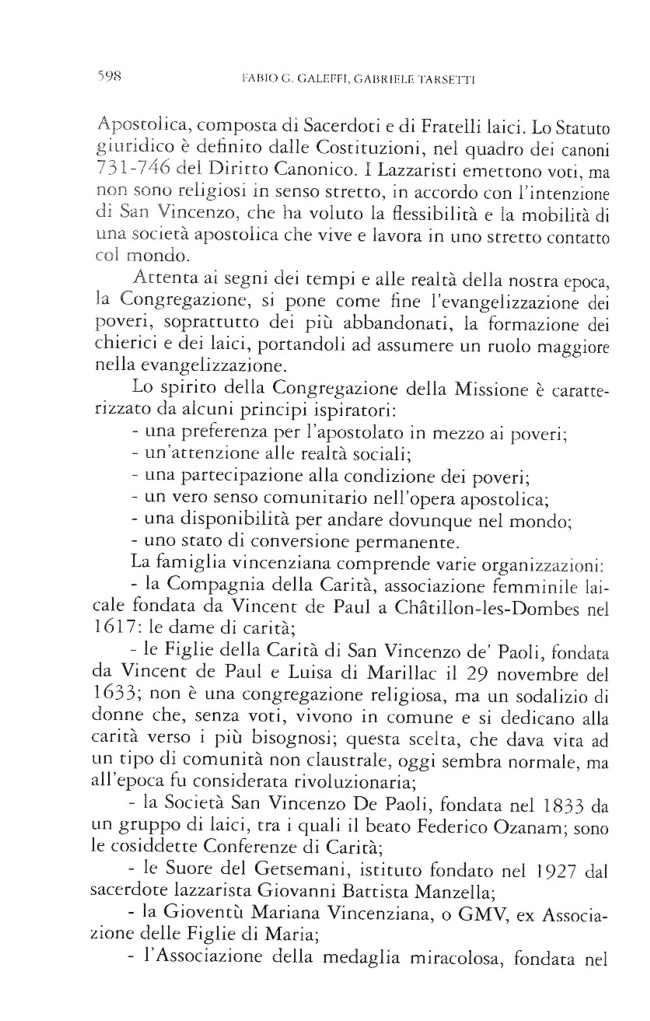 598 FABIO G. GALEFFI, GABRIELE TARSETTI

Apostolica, composta di Sacerdoti e di Fratelli laici. Lo Statuto giuridico è definito dalle Costituzioni, nel quadro dei canoni 731-746 del Diritto Canonico. I Lazzaristi emettono voti, ma non sono religiosi in senso stretto, in accordo con l'intenzione di San Vincenzo, che ha voluto la flessibilità e la mobilità di una società apostolica che vive e lavora in uno stretto contatto col mondo.

Attenta ai segni dei tempi e alle realtà della nostra epoca, la Congregazione, si pone come fine l'evangelizzazione dei poveri, soprattutto dei più abbandonati, la formazione dei chierici e dei laici, portandoli ad assumere un ruolo maggiore nella evangelizzazione.

Lo spirito della Congregazione della Missione è caratterizzato da alcuni principi ispiratori:
- una preferenza per l'apostolato in mezzo ai poveri;
- un'attenzione alle realtà sociali;
- una partecipazione alla condizione dei poveri;
- un vero senso comunitario nell'opera apostolica;
- una disponibilità per andare dovunque nel mondo;
- uno stato di conversione permanente.

La famiglia vincenziana comprende varie organizzazioni:
- la Compagnia della Carità, associazione femminile laicale fondata da Vincent de Paul a Châtillon-les-Dombes nel 1617: le dame di carità;
- le Figlie della Carità di San Vincenzo de' Paoli, fondata da Vincent de Paul e Luisa di Marillac il 29 novembre del 1633; non è una congregazione religiosa, ma un sodalizio di donne che, senza voti, vivono in comune e si dedicano alla carità verso i più bisognosi; questa scelta, che dava vita ad un tipo di comunità non claustrale, oggi sembra normale, ma all'epoca fu considerata rivoluzionaria;
- la Società San Vincenzo De Paoli, fondata nel 1833 da un gruppo di laici, tra i quali il beato Federico Ozanam; sono le cosiddette Conferenze di Carità;
- le Suore del Getsemani, istituto fondato nel 1927 dal sacerdote lazzarista Giovanni Battista Manzella;
- la Gioventù Mariana Vincenziana, o GMV, ex Associazione delle Figlie di Maria;
- l'Associazione della medaglia miracolosa, fondata nel